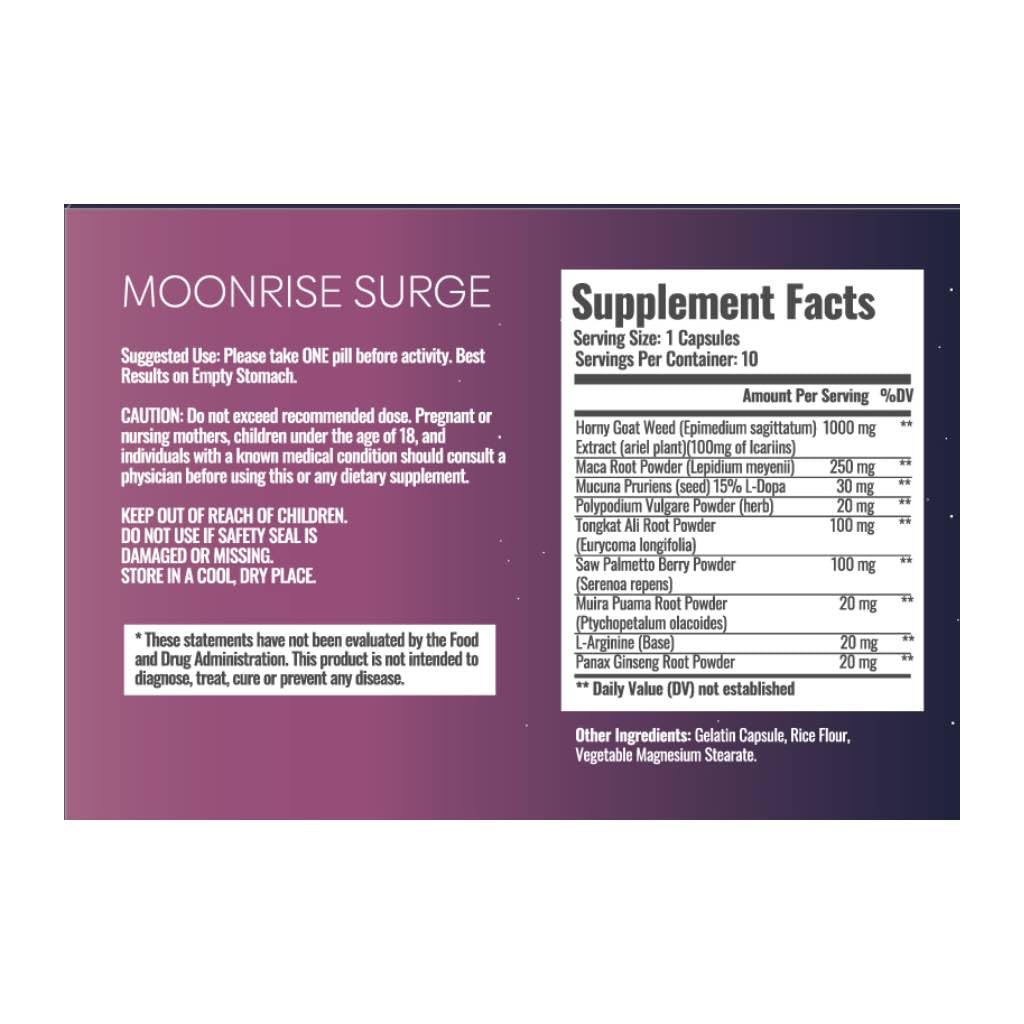 MOONRISE SURGE

Suggested Use: Please take ONE pill before activity. Best Results on Empty Stomach.

CAUTION: Do not exceed recommended dose. Pregnant or nursing mothers, children under the age of 18, and individuals with a known medical condition should consult a physician before using this or any dietary supplement.

KEEP OUT OF REACH OF CHILDREN.
DO NOT USE IF SAFETY SEAL IS DAMAGED OR MISSING.
STORE IN A COOL, DRY PLACE.

* These statements have not been evaluated by the Food and Drug Administration. This product is not intended to diagnose, treat, cure or prevent any disease.

Supplement Facts
Serving Size: 1 Capsules
Servings Per Container: 10

| | Amount Per Serving | %DV |
|---|---|---|
| Horny Goat Weed (Epimedium sagittatum) Extract (ariel plant)(100mg of Icariins) | 1000 mg | ** |
| Maca Root Powder (Lepidium meyenii) | 250 mg | ** |
| Mucuna Pruriens (seed) 15% L-Dopa | 30 mg | ** |
| Polypodium Vulgare Powder (herb) | 20 mg | ** |
| Tongkat Ali Root Powder (Eurycoma longifolia) | 100 mg | ** |
| Saw Palmetto Berry Powder (Serenoa repens) | 100 mg | ** |
| Muira Puama Root Powder (Ptychopetalum olacoides) | 20 mg | ** |
| L-Arginine (Base) | 20 mg | ** |
| Panax Ginseng Root Powder | 20 mg | ** |

** Daily Value (DV) not established

Other Ingredients: Gelatin Capsule, Rice Flour, Vegetable Magnesium Stearate.